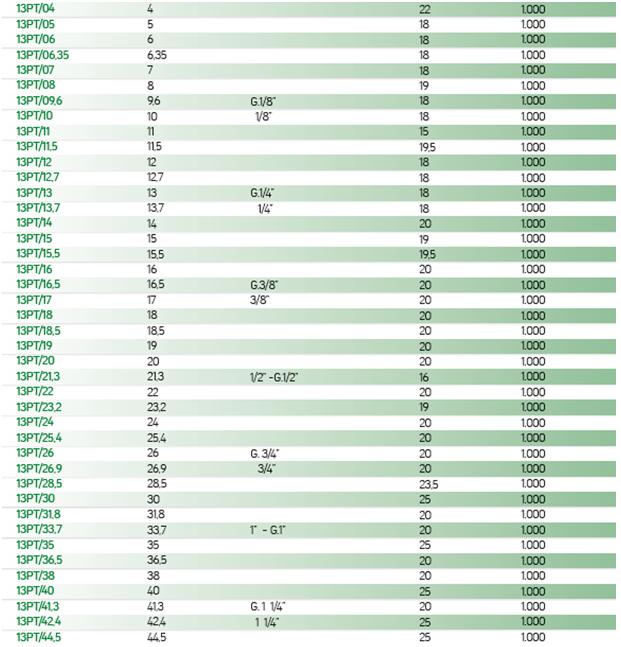 | | | | | |
|---|---|---|---|---|
| 13PT/04 | 4 | | 22 | 1.000 |
| 13PT/05 | 5 | | 18 | 1.000 |
| 13PT/06 | 6 | | 18 | 1.000 |
| 13PT/06,35 | 6,35 | | 18 | 1.000 |
| 13PT/07 | 7 | | 18 | 1.000 |
| 13PT/08 | 8 | | 19 | 1.000 |
| 13PT/09,6 | 9,6 | G.1/8" | 18 | 1.000 |
| 13PT/10 | 10 | 1/8" | 18 | 1.000 |
| 13PT/11 | 11 | | 15 | 1.000 |
| 13PT/11,5 | 11,5 | | 19,5 | 1.000 |
| 13PT/12 | 12 | | 18 | 1.000 |
| 13PT/12,7 | 12,7 | | 18 | 1.000 |
| 13PT/13 | 13 | G.1/4" | 18 | 1.000 |
| 13PT/13,7 | 13,7 | 1/4" | 18 | 1.000 |
| 13PT/14 | 14 | | 20 | 1.000 |
| 13PT/15 | 15 | | 19 | 1.000 |
| 13PT/15,5 | 15,5 | | 19,5 | 1.000 |
| 13PT/16 | 16 | | 20 | 1.000 |
| 13PT/16,5 | 16,5 | G.3/8" | 20 | 1.000 |
| 13PT/17 | 17 | 3/8" | 20 | 1.000 |
| 13PT/18 | 18 | | 20 | 1.000 |
| 13PT/18,5 | 18,5 | | 20 | 1.000 |
| 13PT/19 | 19 | | 20 | 1.000 |
| 13PT/20 | 20 | | 20 | 1.000 |
| 13PT/21,3 | 21,3 | 1/2" - G.1/2" | 16 | 1.000 |
| 13PT/22 | 22 | | 20 | 1.000 |
| 13PT/23,2 | 23,2 | | 19 | 1.000 |
| 13PT/24 | 24 | | 20 | 1.000 |
| 13PT/25,4 | 25,4 | | 20 | 1.000 |
| 13PT/26 | 26 | G. 3/4" | 20 | 1.000 |
| 13PT/26,9 | 26,9 | 3/4" | 20 | 1.000 |
| 13PT/28,5 | 28,5 | | 23,5 | 1.000 |
| 13PT/30 | 30 | | 25 | 1.000 |
| 13PT/31,8 | 31,8 | | 20 | 1.000 |
| 13PT/33,7 | 33,7 | 1" - G.1" | 20 | 1.000 |
| 13PT/35 | 35 | | 25 | 1.000 |
| 13PT/36,5 | 36,5 | | 20 | 1.000 |
| 13PT/38 | 38 | | 20 | 1.000 |
| 13PT/40 | 40 | | 25 | 1.000 |
| 13PT/41,3 | 41,3 | G. 1 1/4" | 20 | 1.000 |
| 13PT/42,4 | 42,4 | 1 1/4" | 25 | 1.000 |
| 13PT/44,5 | 44,5 | | 25 | 1.000 |